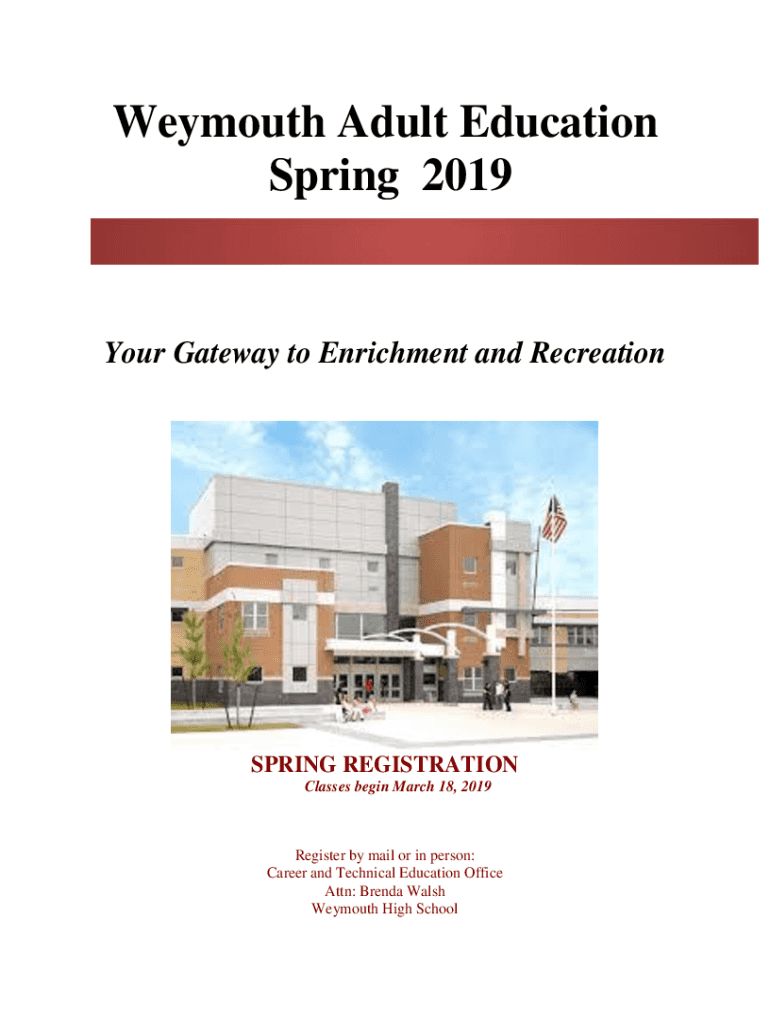 Weymouth Adult Education
Spring 2019

Your Gateway to Enrichment and Recreation

SPRING REGISTRATION
Classes begin March 18, 2019

Register by mail or in person:
Career and Technical Education Office
Attn: Brenda Walsh
Weymouth High School